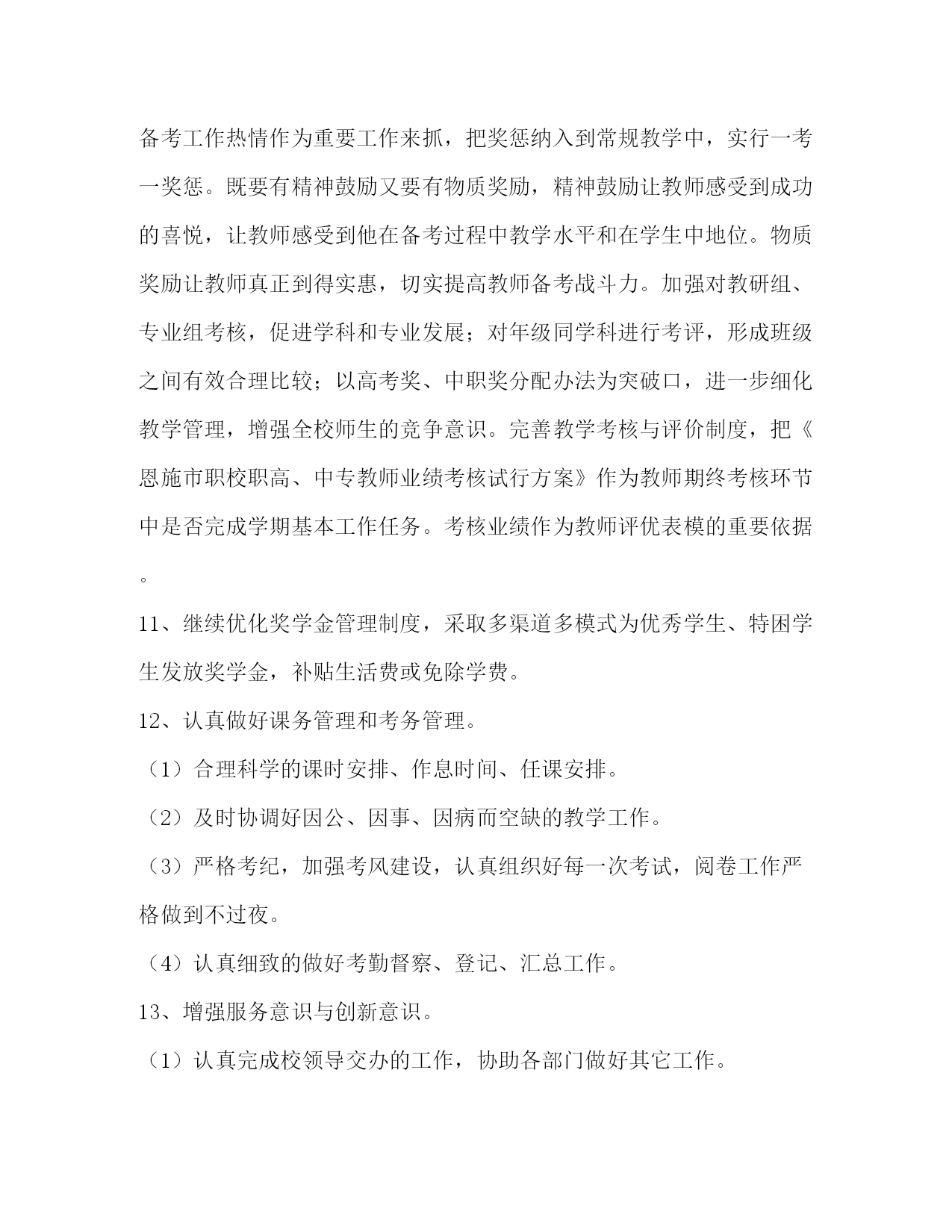 备考工作热情作为重要工作来抓，把奖惩纳入到常规教学中，实行一考一奖惩。既要有精神鼓励又要有物质奖励，精神鼓励让教师感受到成功的喜悦，让教师感受到他在备考过程中教学水平和在学生中地位。物质奖励让教师真正到得实惠，切实提高教师备考战斗力。加强对教研组、专业组考核，促进学科和专业发展；对年级同学科进行考评，形成班级之间有效合理比较；以高考奖、中职奖分配办法为突破口，进一步细化教学管理，增强全校师生的竞争意识。完善教学考核与评价制度，把《恩施市职校职高、中专教师业绩考核试行方案》作为教师期终考核环节中是否完成学期基本工作任务。考核业绩作为教师评优表模的重要依据。

11、继续优化奖学金管理制度，采取多渠道多模式为优秀学生、特困学生发放奖学金，补贴生活费或免除学费。

12、认真做好课务管理和考务管理。

（1）合理科学的课时安排、作息时间、任课安排。

（2）及时协调好因公、因事、因病而空缺的教学工作。

（3）严格考纪，加强考风建设，认真组织好每一次考试，阅卷工作严格做到不过夜。

（4）认真细致的做好考勤督察、登记、汇总工作。

13、增强服务意识与创新意识。

（1）认真完成校领导交办的工作，协助各部门做好其它工作。